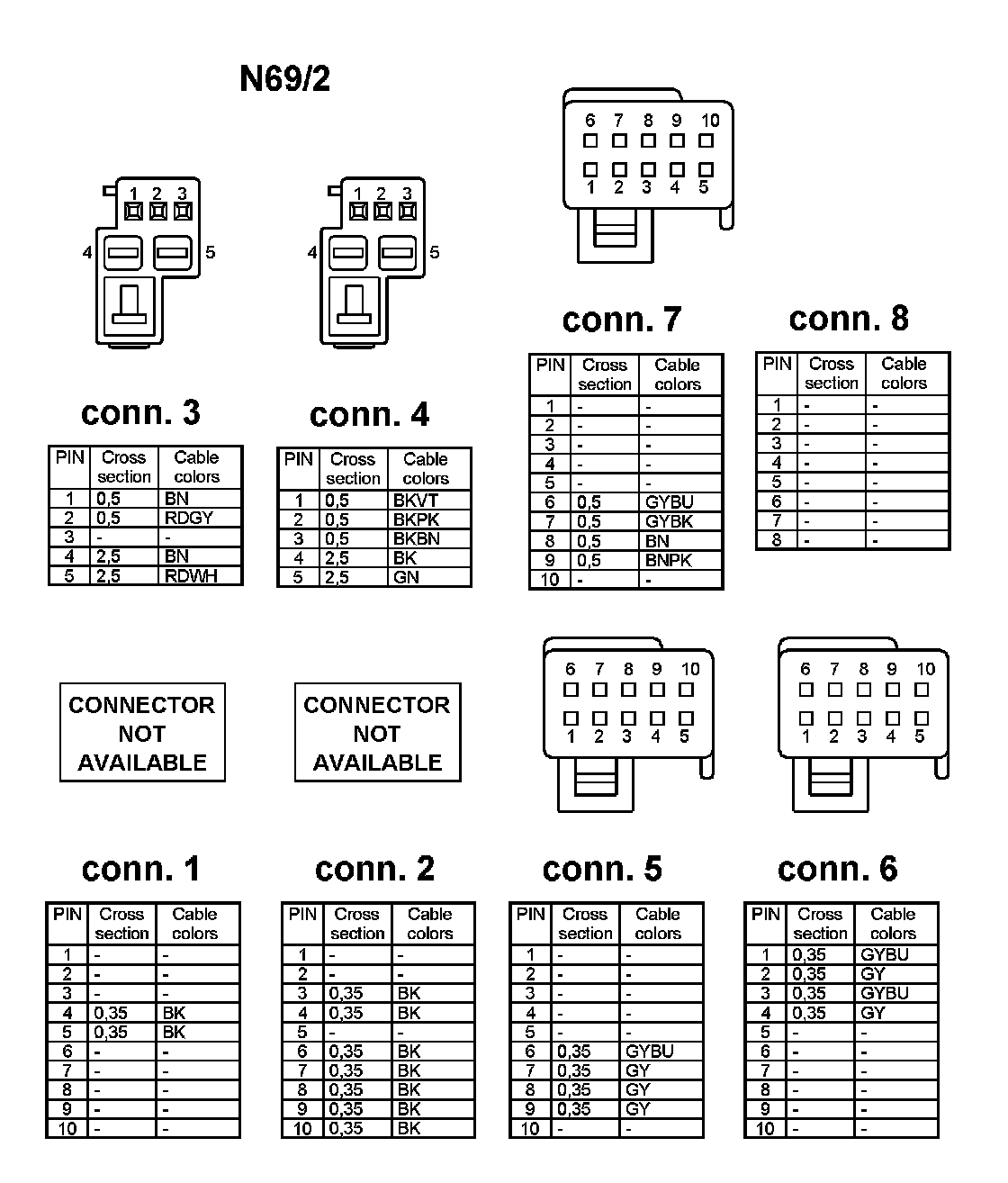 N69/2

1 2 3
4 5

1 2 3
4 5

6 7 8 9 10
1 2 3 4 5

conn. 3

| PIN | Cross section | Cable colors |
|---|---|---|
| 1 | 0,5 | BN |
| 2 | 0,5 | RDGY |
| 3 | - | - |
| 4 | 2,5 | BN |
| 5 | 2,5 | RDWH |

conn. 4

| PIN | Cross section | Cable colors |
|---|---|---|
| 1 | 0,5 | BKVT |
| 2 | 0,5 | BKPK |
| 3 | 0,5 | BKBN |
| 4 | 2,5 | BK |
| 5 | 2,5 | GN |

conn. 7

| PIN | Cross section | Cable colors |
|---|---|---|
| 1 | - | - |
| 2 | - | - |
| 3 | - | - |
| 4 | - | - |
| 5 | - | - |
| 6 | 0,5 | GYBU |
| 7 | 0,5 | GYBK |
| 8 | 0,5 | BN |
| 9 | 0,5 | BNPK |
| 10 | - | - |

conn. 8

| PIN | Cross section | Cable colors |
|---|---|---|
| 1 | - | - |
| 2 | - | - |
| 3 | - | - |
| 4 | - | - |
| 5 | - | - |
| 6 | - | - |
| 7 | - | - |
| 8 | - | - |

CONNECTOR NOT AVAILABLE

CONNECTOR NOT AVAILABLE

6 7 8 9 10
1 2 3 4 5

6 7 8 9 10
1 2 3 4 5

conn. 1

| PIN | Cross section | Cable colors |
|---|---|---|
| 1 | - | - |
| 2 | - | - |
| 3 | - | - |
| 4 | 0,35 | BK |
| 5 | 0,35 | BK |
| 6 | - | - |
| 7 | - | - |
| 8 | - | - |
| 9 | - | - |
| 10 | - | - |

conn. 2

| PIN | Cross section | Cable colors |
|---|---|---|
| 1 | - | - |
| 2 | - | - |
| 3 | 0,35 | BK |
| 4 | 0,35 | BK |
| 5 | - | - |
| 6 | 0,35 | BK |
| 7 | 0,35 | BK |
| 8 | 0,35 | BK |
| 9 | 0,35 | BK |
| 10 | 0,35 | BK |

conn. 5

| PIN | Cross section | Cable colors |
|---|---|---|
| 1 | - | - |
| 2 | - | - |
| 3 | - | - |
| 4 | - | - |
| 5 | - | - |
| 6 | 0,35 | GYBU |
| 7 | 0,35 | GY |
| 8 | 0,35 | GY |
| 9 | 0,35 | GY |
| 10 | - | - |

conn. 6

| PIN | Cross section | Cable colors |
|---|---|---|
| 1 | 0,35 | GYBU |
| 2 | 0,35 | GY |
| 3 | 0,35 | GYBU |
| 4 | 0,35 | GY |
| 5 | - | - |
| 6 | - | - |
| 7 | - | - |
| 8 | - | - |
| 9 | - | - |
| 10 | - | - |